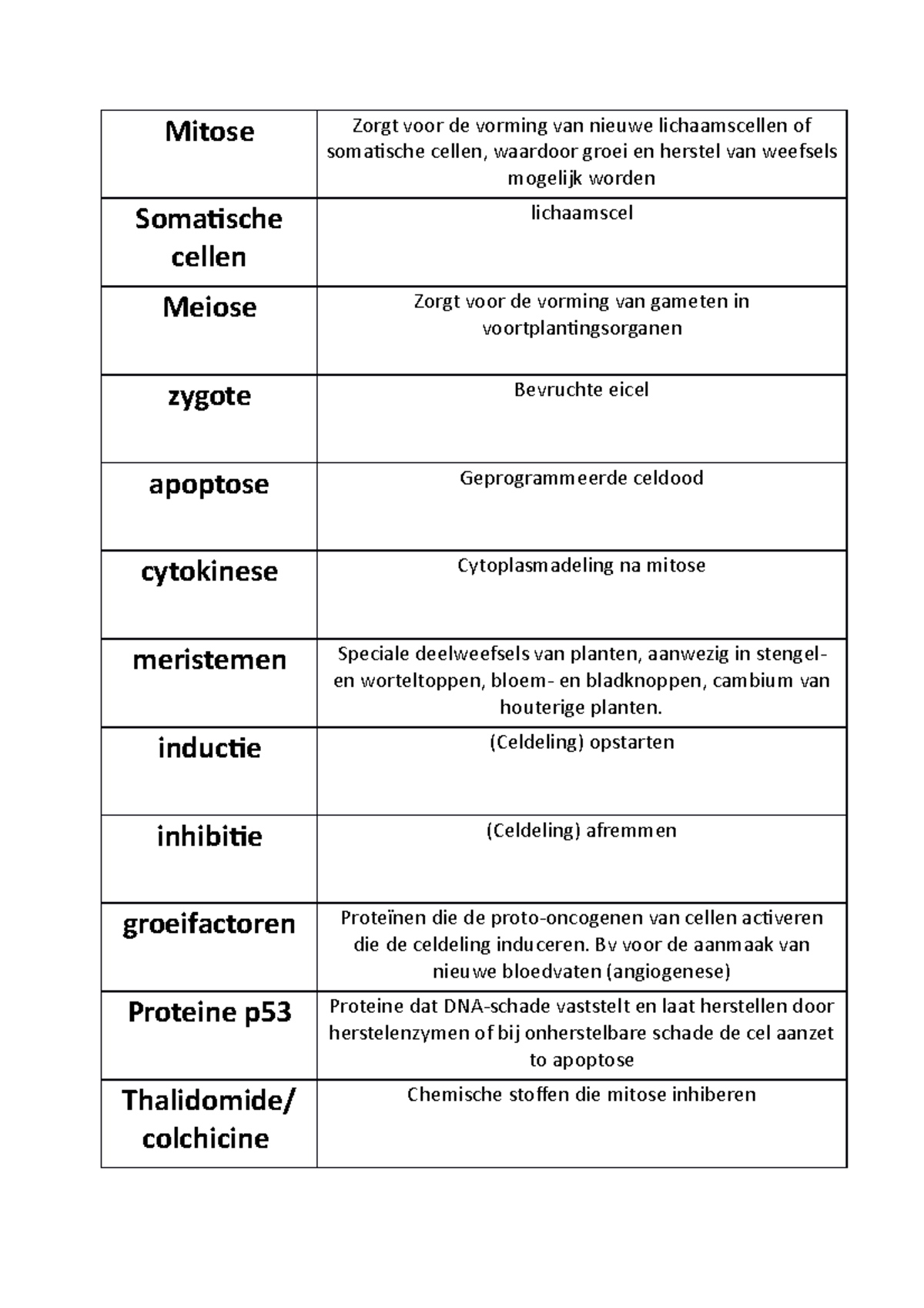 | Mitose | Zorgt voor de vorming van nieuwe lichaamscellen of somatische cellen, waardoor groei en herstel van weefsels mogelijk worden |
|---|---|
| Somatische cellen | lichaamscel |
| Meiose | Zorgt voor de vorming van gameten in voortplantingsorganen |
| zygote | Bevruchte eicel |
| apoptose | Geprogrammeerde celdood |
| cytokinese | Cytoplasmadeling na mitose |
| meristemen | Speciale deelweefsels van planten, aanwezig in stengel- en worteltoppen, bloem- en bladknoppen, cambium van houterige planten. |
| inductie | (Celdeling) opstarten |
| inhibitie | (Celdeling) afremmen |
| groeifactoren | Proteïnen die de proto-oncogenen van cellen activeren die de celdeling induceren. Bv voor de aanmaak van nieuwe bloedvaten (angiogenese) |
| Proteine p53 | Proteine dat DNA-schade vaststelt en laat herstellen door herstelenzymen of bij onherstelbare schade de cel aanzet to apoptose |
| Thalidomide/ colchicine | Chemische stoffen die mitose inhiberen |